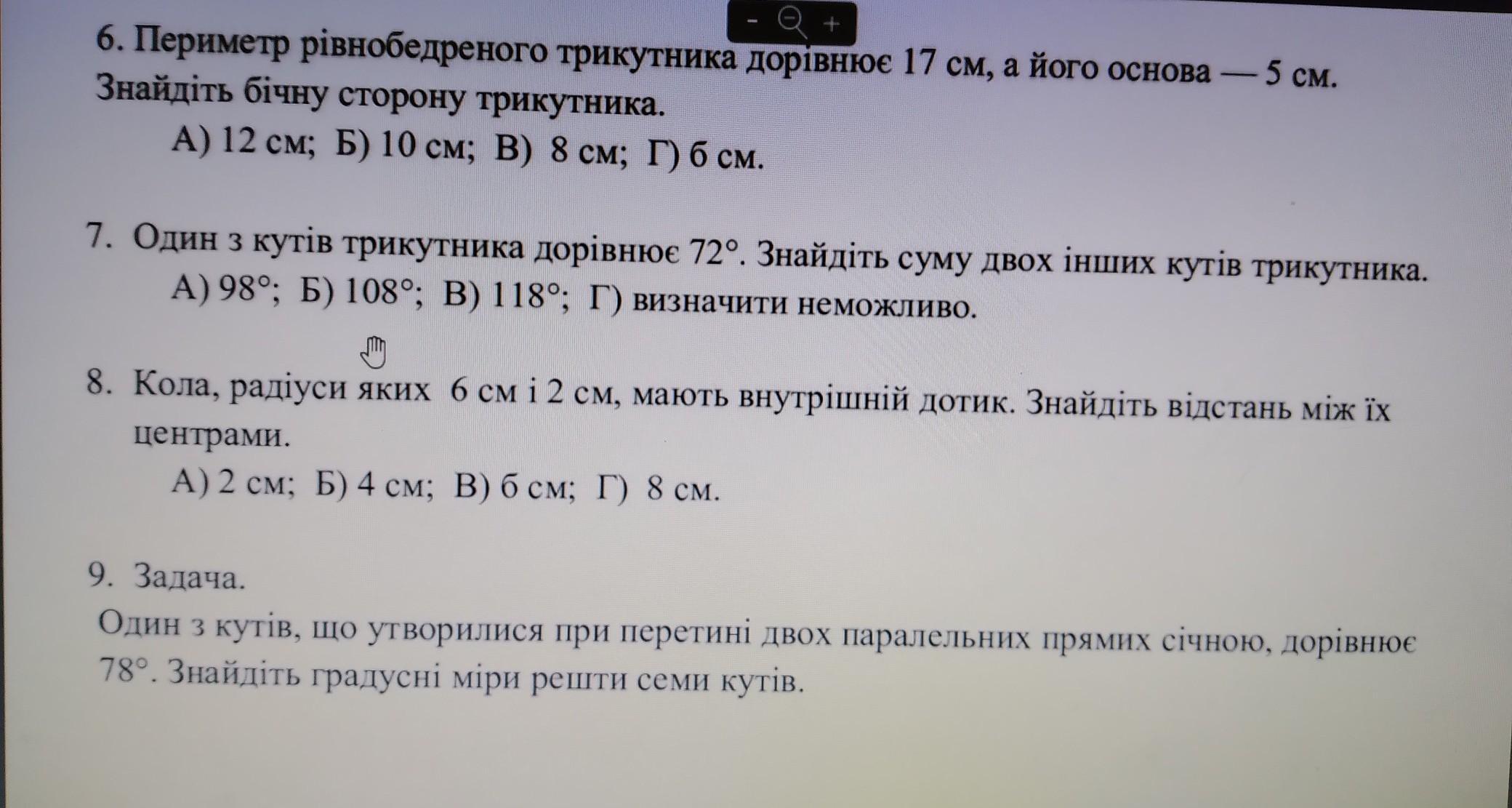 - +

6. Периметр рівнобедреного трикутника дорівнює 17 см, а його основа — 5 см. Знайдіть бічну сторону трикутника.

А) 12 см; Б) 10 см; В) 8 см; Г) 6 см.

7. Один з кутів трикутника дорівнює 72°. Знайдіть суму двох інших кутів трикутника.

А) 98°; Б) 108°; В) 118°; Г) визначити неможливо.

8. Кола, радіуси яких 6 см і 2 см, мають внутрішній дотик. Знайдіть відстань між їх центрами.

А) 2 см; Б) 4 см; В) 6 см; Г) 8 см.

9. Задача.

Один з кутів, що утворилися при перетині двох паралельних прямих січною, дорівнює 78°. Знайдіть градусні міри решти семи кутів.